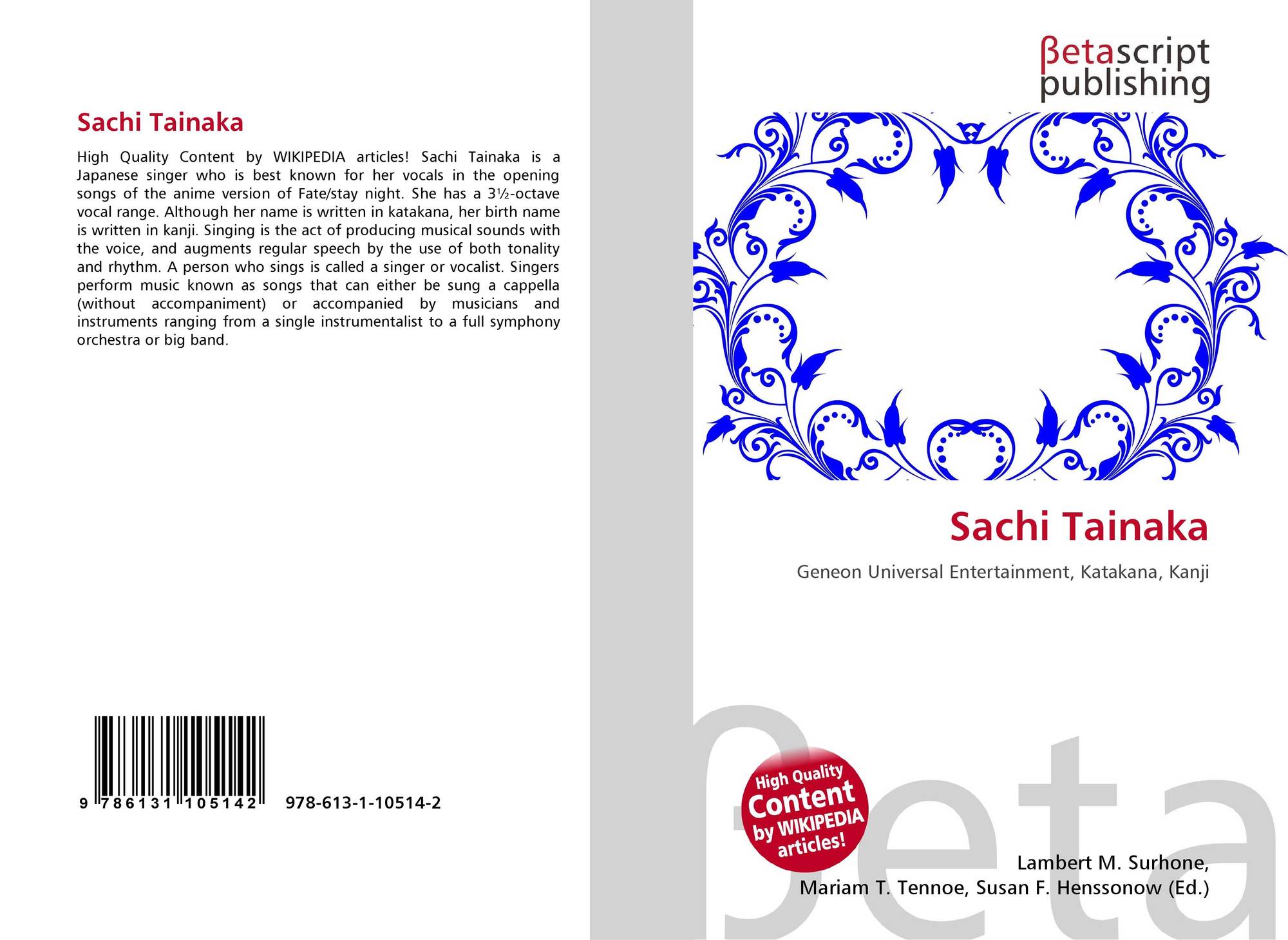 Sachi Tainaka

High Quality Content by WIKIPEDIA articles! Sachi Tainaka is a Japanese singer who is best known for her vocals in the opening songs of the anime version of Fate/stay night. She has a 3½-octave vocal range. Although her name is written in katakana, her birth name is written in kanji. Singing is the act of producing musical sounds with the voice, and augments regular speech by the use of both tonality and rhythm. A person who sings is called a singer or vocalist. Singers perform music known as songs that can either be sung a cappella (without accompaniment) or accompanied by musicians and instruments ranging from a single instrumentalist to a full symphony orchestra or big band.

9 786131 105142

978-613-1-10514-2

βetascript
publishing

Sachi Tainaka

Geneon Universal Entertainment, Katakana, Kanji

High Quality
Content
by WIKIPEDIA
articles!

Lambert M. Surhone,
Mariam T. Tennoe, Susan F. Henssonow (Ed.)

βeta